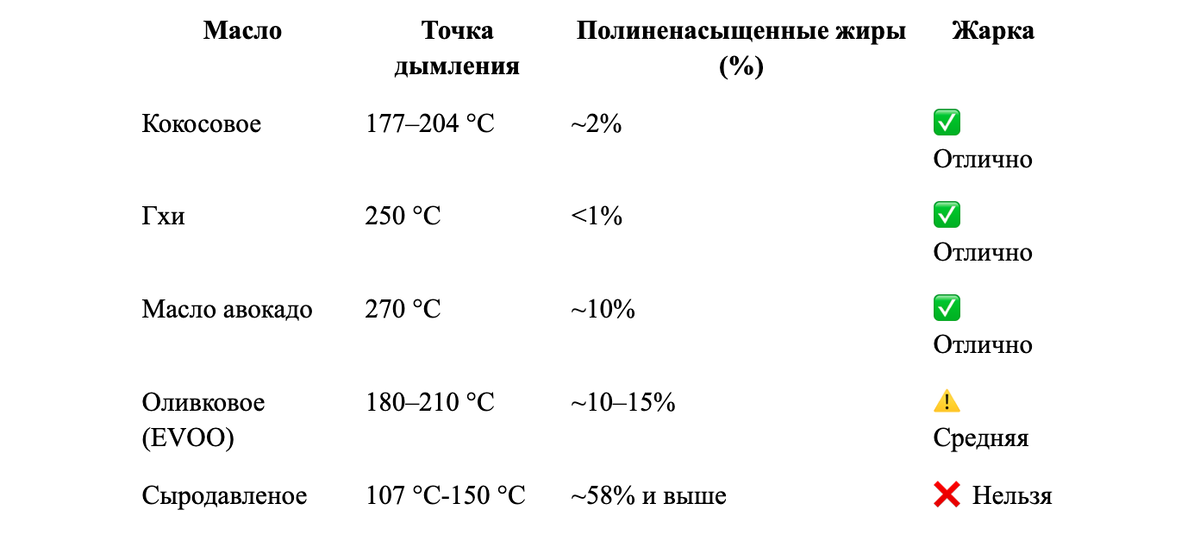 | Масло | Точка дымления | Полиненасыщенные жиры (%) | Жарка |
|---|---|---|---|
| Кокосовое | 177–204 °C | ~2% | ✅ Отлично |
| Гхи | 250 °C | <1% | ✅ Отлично |
| Масло авокадо | 270 °C | ~10% | ✅ Отлично |
| Оливковое (EVOO) | 180–210 °C | ~10–15% | ⚠️ Средняя |
| Сыродавленое | 107 °C-150 °C | ~58% и выше | ❌ Нельзя |